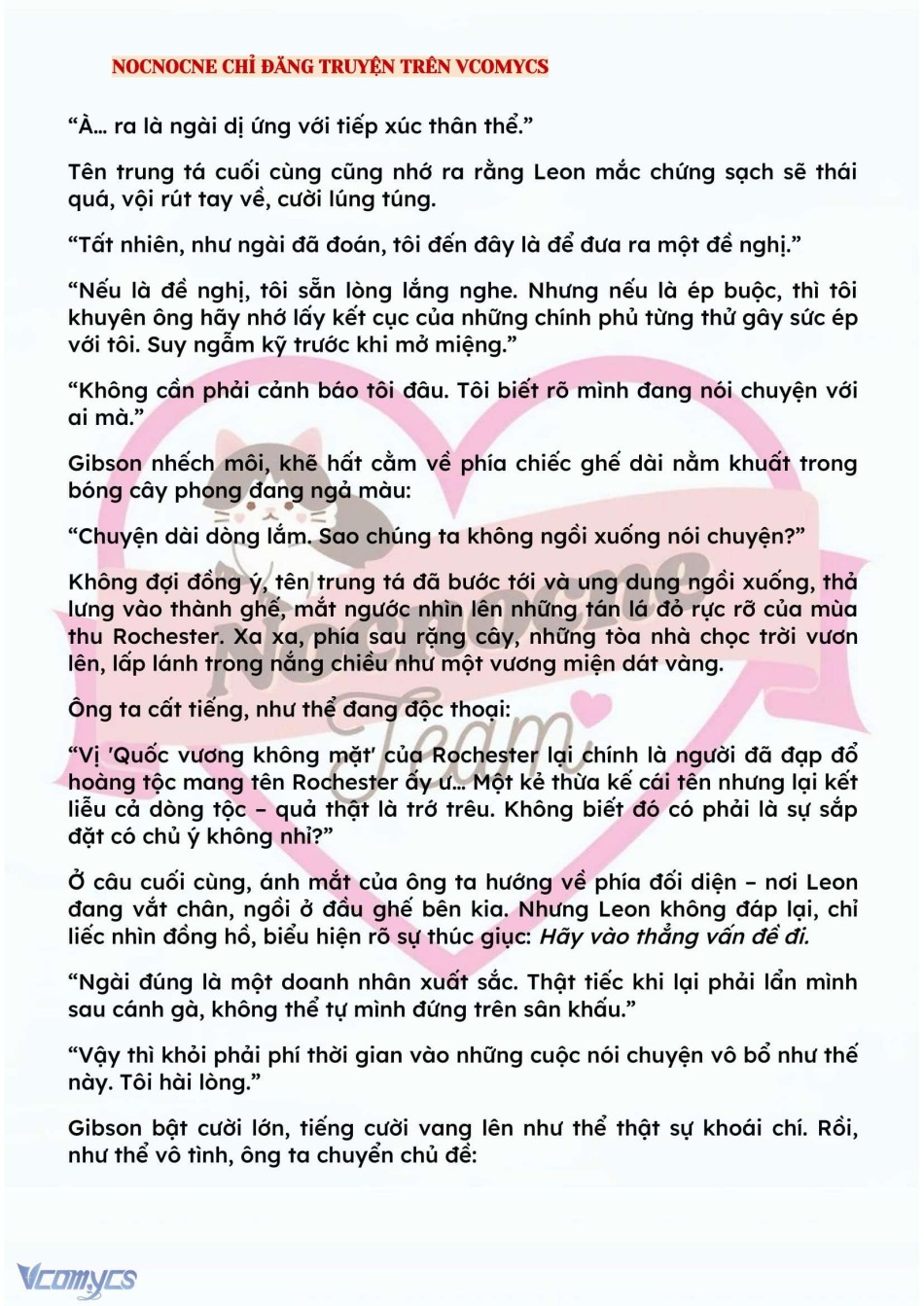 NOCNOCNE CHỈ ĐĂNG TRUYỆN TRÊN VCOMYCS

“À… ra là ngài dị ứng với tiếp xúc thân thể.”

Tên trung tá cuối cùng cũng nhớ ra rằng Leon mắc chứng sạch sẽ thái quá, vội rút tay về, cười lúng túng.

“Tất nhiên, như ngài đã đoán, tôi đến đây là để đưa ra một đề nghị.”

“Nếu là đề nghị, tôi sẵn lòng lắng nghe. Nhưng nếu là ép buộc, thì tôi khuyên ông hãy nhớ lấy kết cục của những chính phủ từng thử gây sức ép với tôi. Suy ngẫm kỹ trước khi mở miệng.”

“Không cần phải cảnh báo tôi đâu. Tôi biết rõ mình đang nói chuyện với ai mà.”

Gibson nhếch môi, khẽ hất cằm về phía chiếc ghế dài nằm khuất trong bóng cây phong đang ngả màu:

“Chuyện dài dòng lắm. Sao chúng ta không ngồi xuống nói chuyện?”

Không đợi đồng ý, tên trung tá đã bước tới và ung dung ngồi xuống, thả lưng vào thành ghế, mắt ngước nhìn lên những tán lá đỏ rực rỡ của mùa thu Rochester. Xa xa, phía sau rặng cây, những tòa nhà chọc trời vươn lên, lấp lánh trong nắng chiều như một vương miện dát vàng.

Ông ta cất tiếng, như thể đang độc thoại:

“Vị 'Quốc vương không mặt' của Rochester lại chính là người đã đạp đổ hoàng tộc mang tên Rochester ấy ư… Một kẻ thừa kế cái tên nhưng lại kết liễu cả dòng tộc – quả thật là trớ trêu. Không biết đó có phải là sự sắp đặt có chủ ý không nhỉ?”

Ở câu cuối cùng, ánh mắt của ông ta hướng về phía đối diện – nơi Leon đang vắt chân, ngồi ở đầu ghế bên kia. Nhưng Leon không đáp lại, chỉ liếc nhìn đồng hồ, biểu hiện rõ sự thúc giục: Hãy vào thẳng vấn đề đi.

“Ngài đúng là một doanh nhân xuất sắc. Thật tiếc khi lại phải lẩn mình sau cánh gà, không thể tự mình đứng trên sân khấu.”

“Vậy thì khỏi phải phí thời gian vào những cuộc nói chuyện vô bổ như thế này. Tôi hài lòng.”

Gibson bật cười lớn, tiếng cười vang lên như thể thật sự khoái chí. Rồi, như thể vô tình, ông ta chuyển chủ đề:

Nocnocne Team

Vcomycs